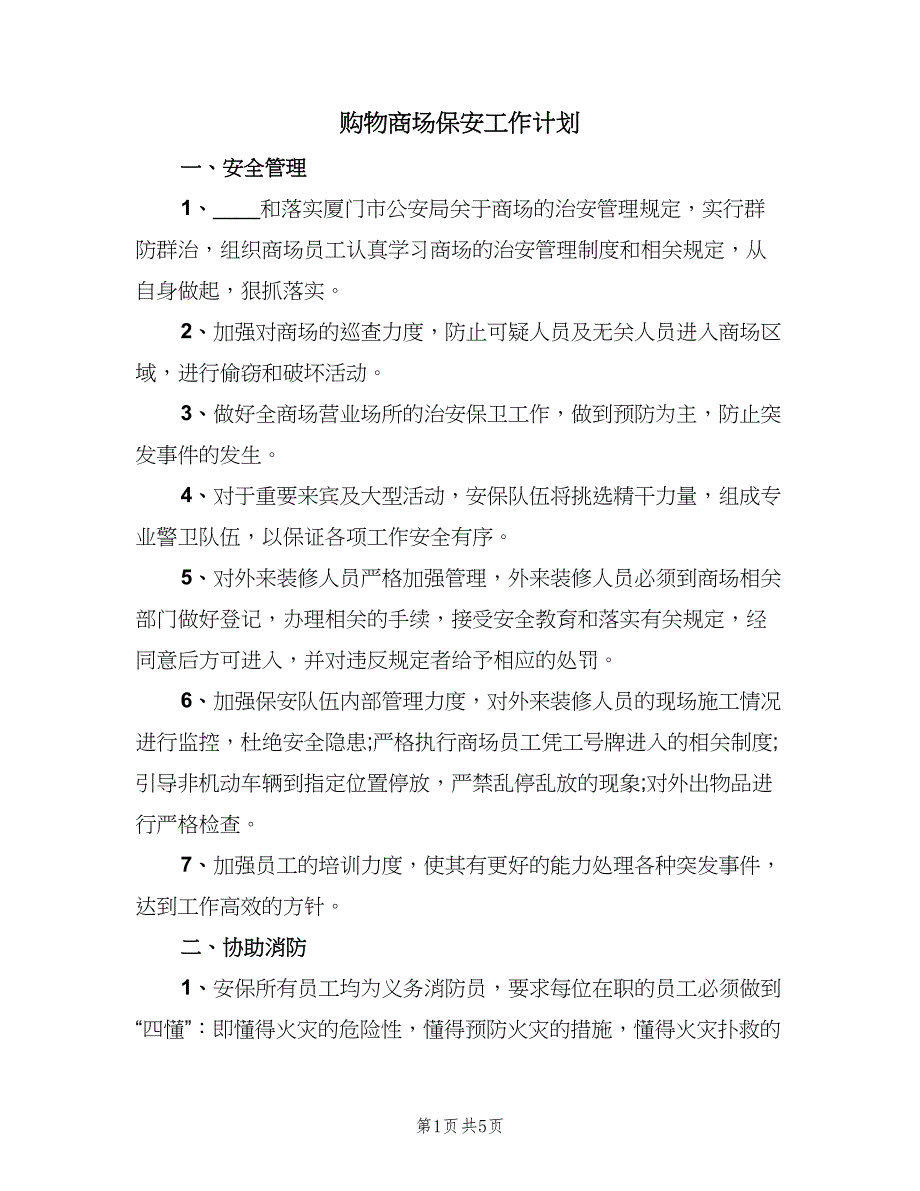 购物商场保安工作计划

一、安全管理

1、____和落实厦门市公安局关于商场的治安管理规定，实行群防群治，组织商场员工认真学习商场的治安管理制度和相关规定，从自身做起，狠抓落实。

2、加强对商场的巡查力度，防止可疑人员及无关人员进入商场区域，进行偷窃和破坏活动。

3、做好全商场营业场所的治安保卫工作，做到预防为主，防止突发事件的发生。

4、对于重要来宾及大型活动，安保队伍将挑选精干力量，组成专业警卫队伍，以保证各项工作安全有序。

5、对外来装修人员严格加强管理，外来装修人员必须到商场相关部门做好登记，办理相关的手续，接受安全教育和落实有关规定，经同意后方可进入，并对违反规定者给予相应的处罚。

6、加强保安队伍内部管理力度，对外来装修人员的现场施工情况进行监控，杜绝安全隐患;严格执行商场员工凭工号牌进入的相关制度;引导非机动车辆到指定位置停放，严禁乱停乱放的现象;对外出物品进行严格检查。

7、加强员工的培训力度，使其有更好的能力处理各种突发事件，达到工作高效的方针。

二、协助消防

1、安保所有员工均为义务消防员，要求每位在职的员工必须做到“四懂”：即懂得火灾的危险性，懂得预防火灾的措施，懂得火灾扑救的

第1页 共5页